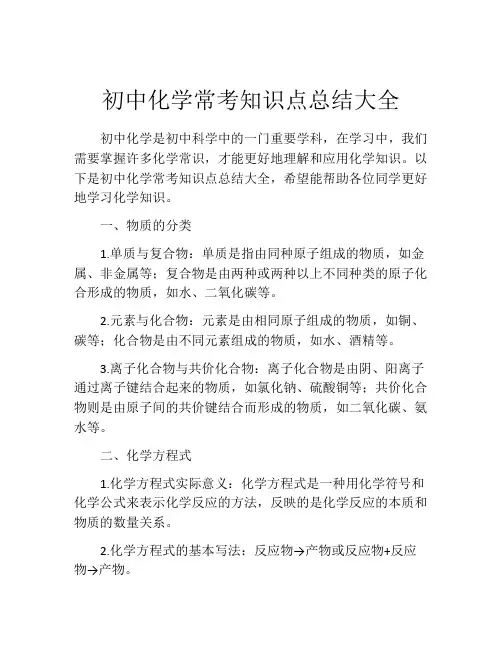 初中化学常考知识点总结大全

初中化学是初中科学中的一门重要学科，在学习中，我们需要掌握许多化学常识，才能更好地理解和应用化学知识。以下是初中化学常考知识点总结大全，希望能帮助各位同学更好地学习化学知识。

一、物质的分类

1.单质与复合物：单质是指由同种原子组成的物质，如金属、非金属等；复合物是由两种或两种以上不同种类的原子化合形成的物质，如水、二氧化碳等。

2.元素与化合物：元素是由相同原子组成的物质，如铜、碳等；化合物是由不同元素组成的物质，如水、酒精等。

3.离子化合物与共价化合物：离子化合物是由阴、阳离子通过离子键结合起来的物质，如氯化钠、硫酸铜等；共价化合物则是由原子间的共价键结合而形成的物质，如二氧化碳、氨水等。

二、化学方程式

1.化学方程式实际意义：化学方程式是一种用化学符号和化学公式来表示化学反应的方法，反映的是化学反应的本质和物质的数量关系。

2.化学方程式的基本写法：反应物→产物或反应物+反应物→产物。